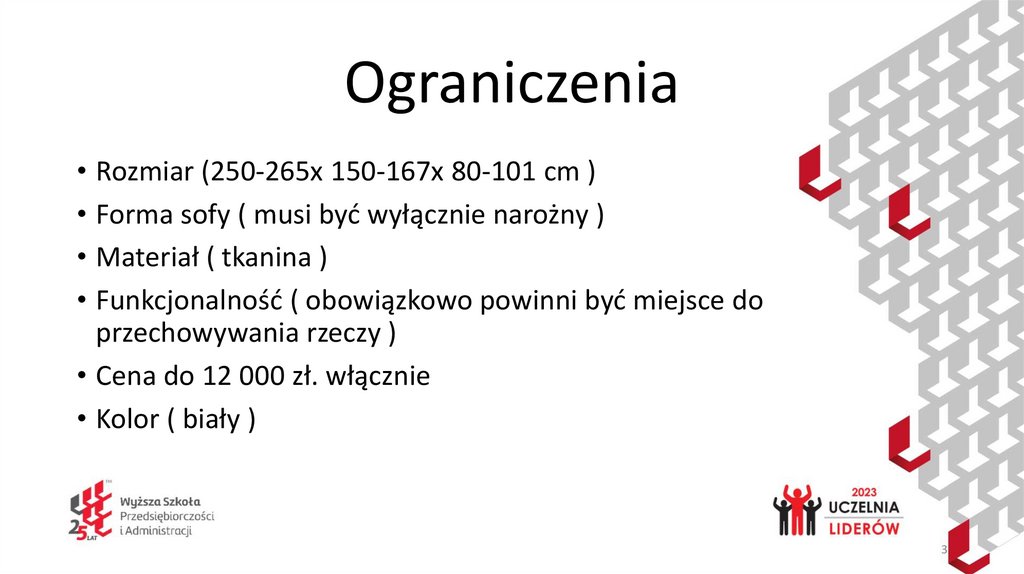 Ograniczenia

• Rozmiar (250-265x 150-167x 80-101 cm )
• Forma sofy ( musi być wyłącznie narożny )
• Materiał ( tkanina )
• Funkcjonalność ( obowiązkowo powinni być miejsce do przechowywania rzeczy )
• Cena do 12 000 zł. włącznie
• Kolor ( biały )

25 LAT
Wyższa Szkoła Przedsiębiorczości i Administracji

2023 UCZELNIA LIDERÓW

3